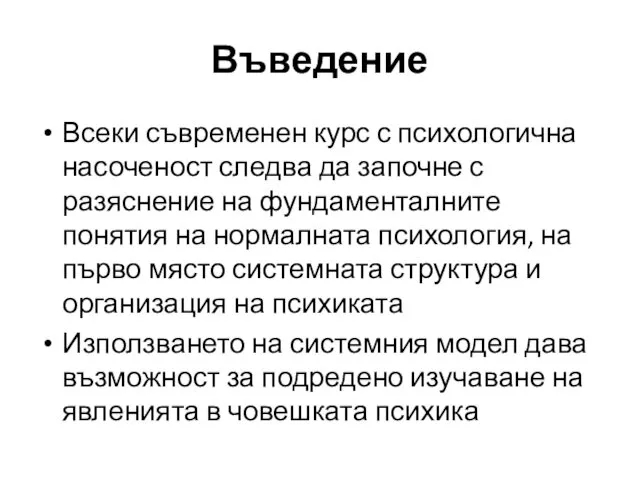 Въведение

• Всеки съвременен курс с психологична насоченост следва да започне с разяснение на фундаменталните понятия на нормалната психология, на първо място системната структура и организация на психиката

• Използването на системния модел дава възможност за подредено изучаване на явленията в човешката психика